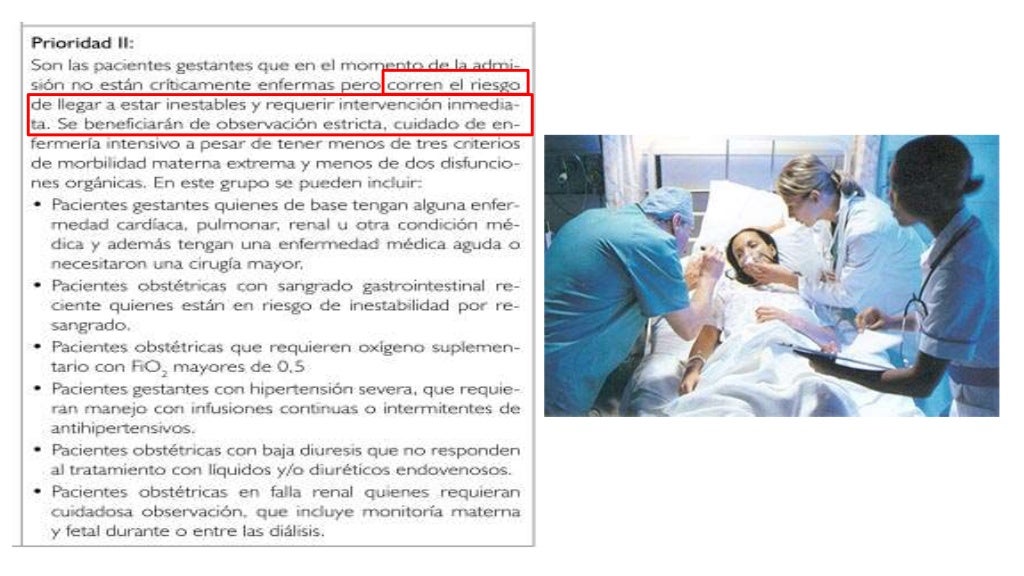 Prioridad II:

Son las pacientes gestantes que en el momento de la admisión no están críticamente enfermas pero corren el riesgo de llegar a estar inestables y requerir intervención inmediata. Se beneficiarán de observación estricta, cuidado de enfermería intensivo a pesar de tener menos de tres criterios de morbilidad materna extrema y menos de dos disfunciones orgánicas. En este grupo se pueden incluir:

• Pacientes gestantes quienes de base tengan alguna enfermedad cardíaca, pulmonar, renal u otra condición médica y además tengan una enfermedad médica aguda o necesitaron una cirugía mayor.
• Pacientes obstétricas con sangrado gastrointestinal reciente quienes están en riesgo de inestabilidad por resangrado.
• Pacientes obstétricas que requieren oxígeno suplementario con $FiO_2$ mayores de 0,5
• Pacientes gestantes con hipertensión severa, que requieran manejo con infusiones continuas o intermitentes de antihipertensivos.
• Pacientes obstétricas con baja diuresis que no responden al tratamiento con líquidos y/o diuréticos endovenosos.
• Pacientes obstétricas en falla renal quienes requieran cuidadosa observación, que incluye monitoría materna y fetal durante o entre las diálisis.